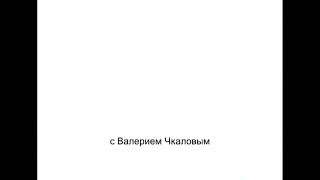 с Валерием Чкаловым